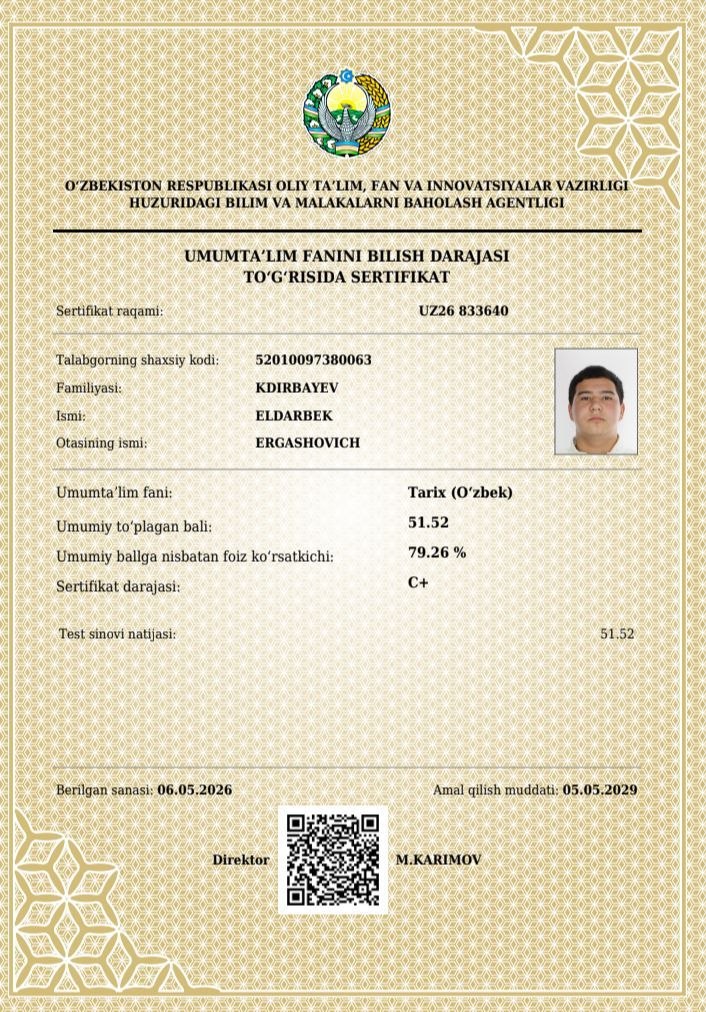 O‘ZBEKISTON RESPUBLIKASI OLIY TA’LIM, FAN VA INNOVATSIYALAR VAZIRLIGI HUZURIDAGI BILIM VA MALAKALARNI BAHOLASH AGENTLIGI

UMUMTA’LIM FANINI BILISH DARAJASI TO‘G‘RISIDA SERTIFIKAT

Sertifikat raqami: UZ26 833640

Talabgorning shaxsiy kodi: 52010097380063
Familiyasi: KDIRBAYEV
Ismi: ELDARBEK
Otasining ismi: ERGASHOVICH

Umumta’lim fani: Tarix (O‘zbek)
Umumiy to‘plagan bali: 51.52
Umumiy ballga nisbatan foiz ko‘rsatkichi: 79.26 %
Sertifikat darajasi: C+

Test sinovi natijasi: 51.52

Berilgan sanasi: 06.05.2026
Amal qilish muddati: 05.05.2029

Direktor M.KARIMOV